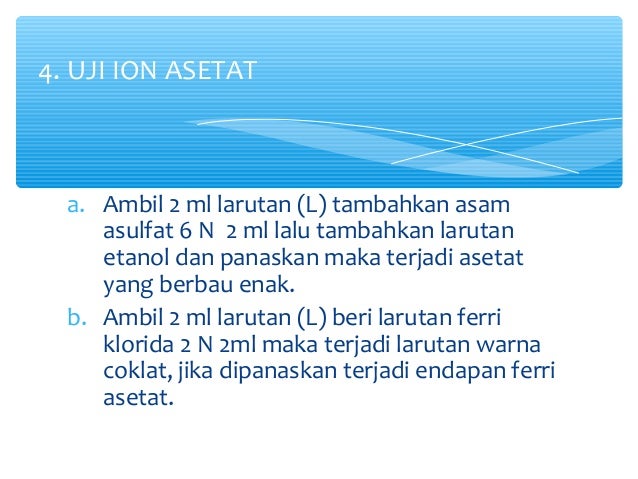 4. UJI ION ASETAT

a. Ambil 2 ml larutan (L) tambahkan asam asulfat 6 N 2 ml lalu tambahkan larutan etanol dan panaskan maka terjadi asetat yang berbau enak.

b. Ambil 2 ml larutan (L) beri larutan ferri klorida 2 N 2ml maka terjadi larutan warna coklat, jika dipanaskan terjadi endapan ferri asetat.